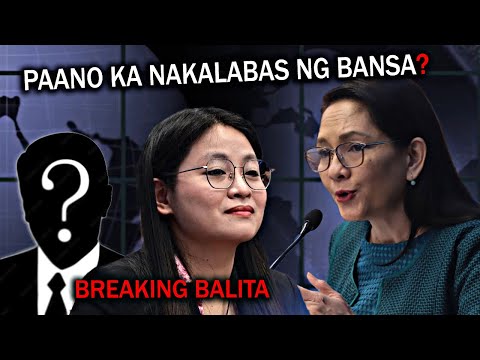 PAANO KA NAKALABAS NG BANSA?

?

BREAKING BALITA